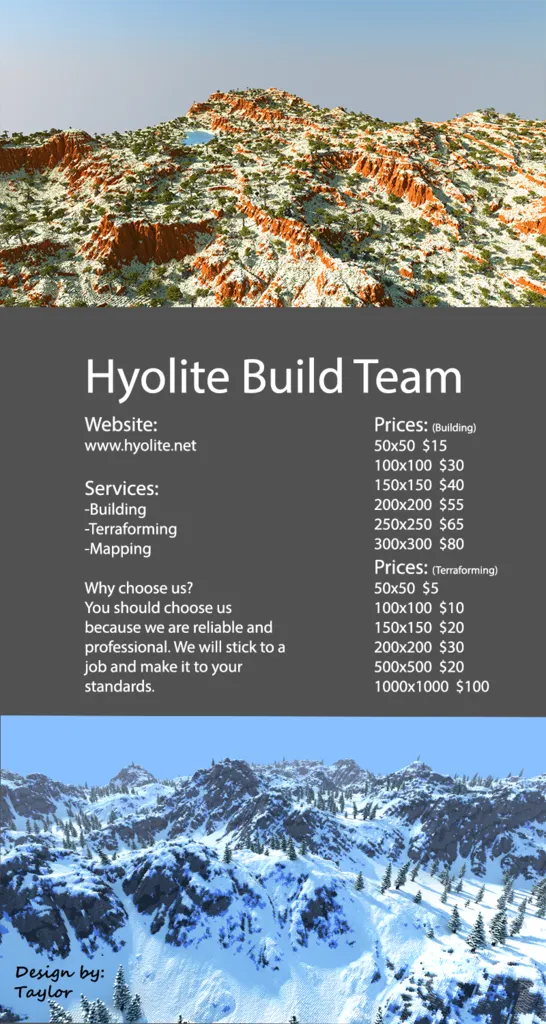 Hyolite Build Team

Website:
www.hyolite.net

Services:
-Building
-Terraforming
-Mapping

Why choose us?
You should choose us because we are reliable and professional. We will stick to a job and make it to your standards.

Prices: (Building)
50x50 $15
100x100 $30
150x150 $40
200x200 $55
250x250 $65
300x300 $80

Prices: (Terraforming)
50x50 $5
100x100 $10
150x150 $20
200x200 $30
500x500 $20
1000x1000 $100

Design by:
Taylor